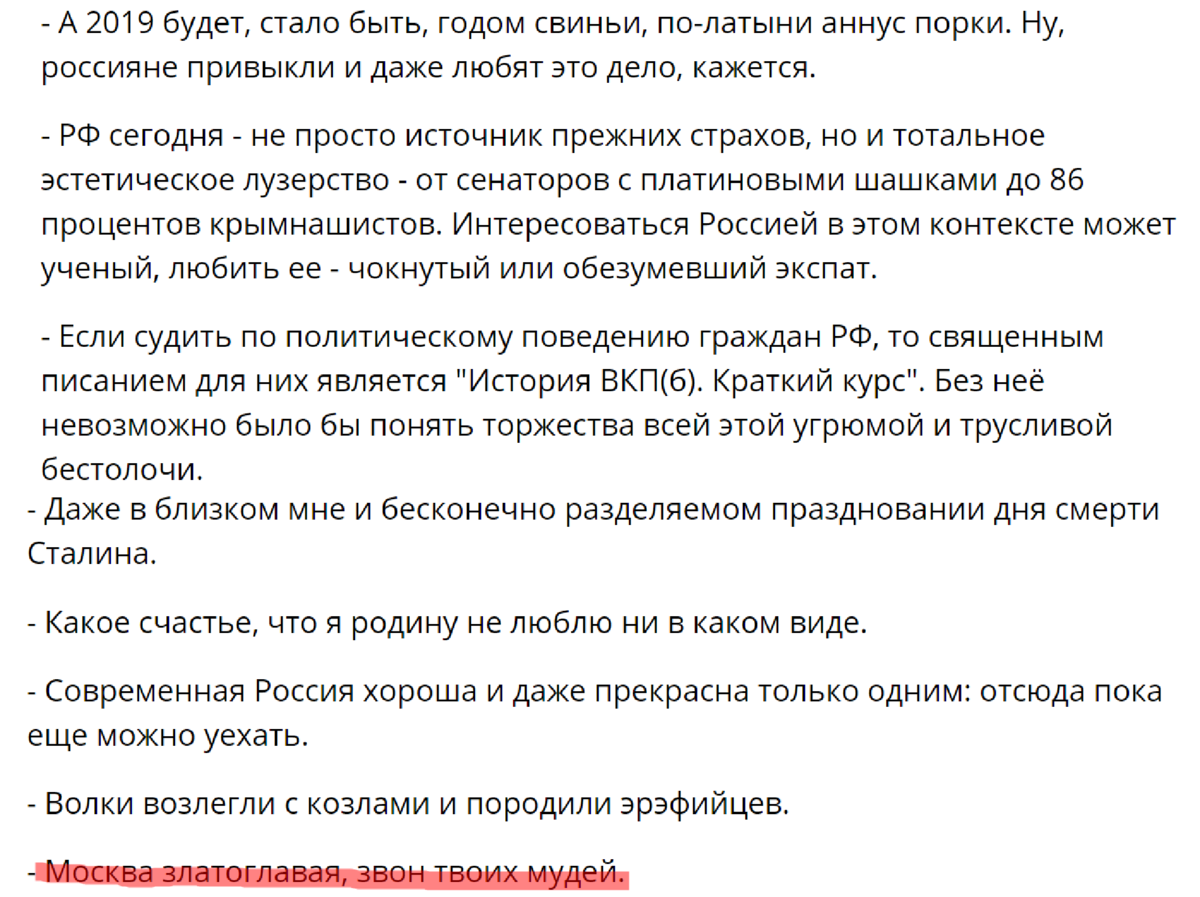 - А 2019 будет, стало быть, годом свиньи, по-латыни аннус порки. Ну, россияне привыкли и даже любят это дело, кажется.

- РФ сегодня - не просто источник прежних страхов, но и тотальное эстетическое лузерство - от сенаторов с платиновыми шашками до 86 процентов крымнашистов. Интересоваться Россией в этом контексте может ученый, любить ее - чокнутый или обезумевший экспат.

- Если судить по политическому поведению граждан РФ, то священным писанием для них является "История ВКП(б). Краткий курс". Без неё невозможно было бы понять торжества всей этой угрюмой и трусливой бестолочи.

- Даже в близком мне и бесконечно разделяемом праздновании дня смерти Сталина.

- Какое счастье, что я родину не люблю ни в каком виде.

- Современная Россия хороша и даже прекрасна только одним: отсюда пока еще можно уехать.

- Волки возлегли с козлами и породили эрэфийцев.

- Москва златоглавая, звон твоих мудей.